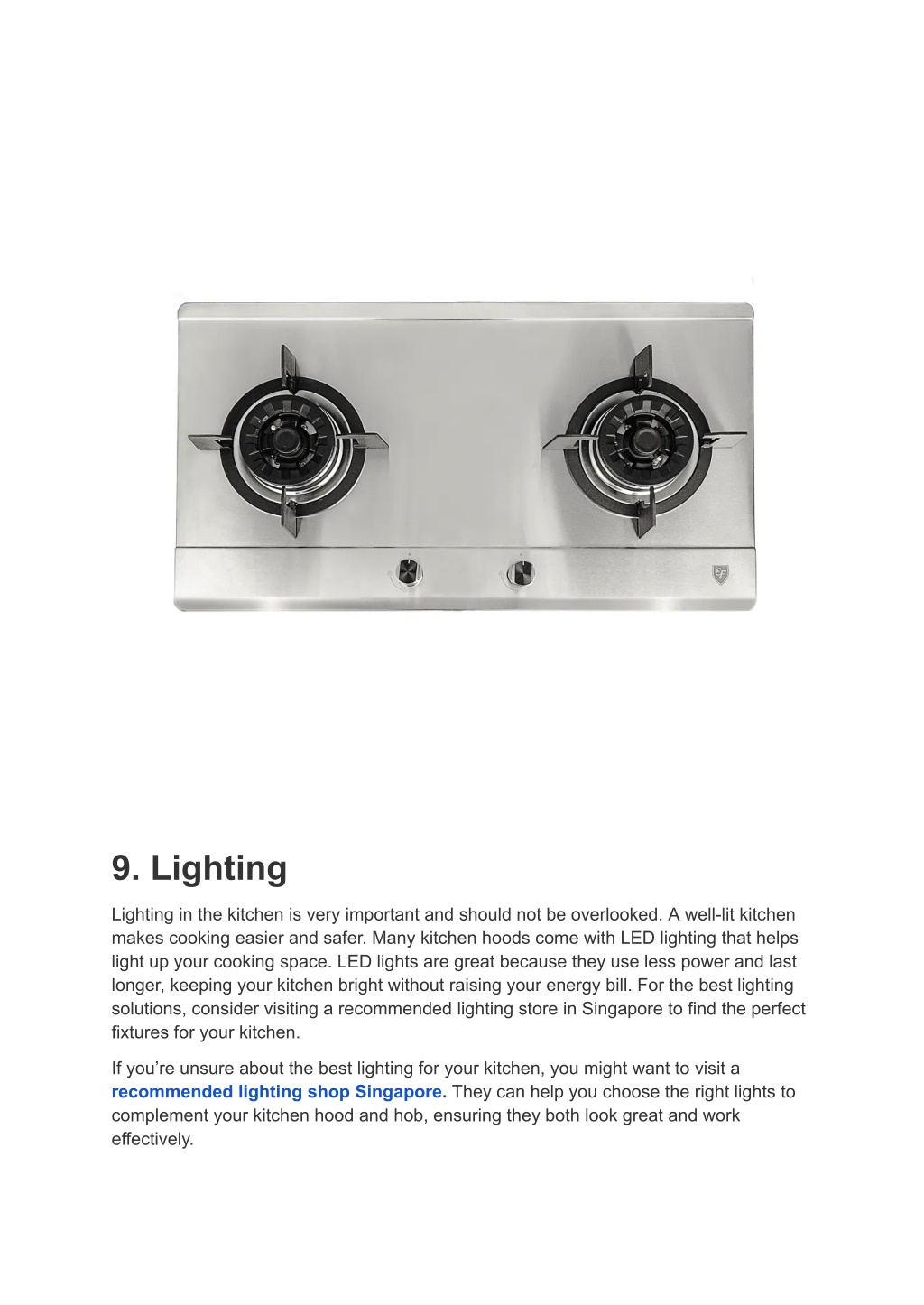 EF

9. Lighting

Lighting in the kitchen is very important and should not be overlooked. A well-lit kitchen makes cooking easier and safer. Many kitchen hoods come with LED lighting that helps light up your cooking space. LED lights are great because they use less power and last longer, keeping your kitchen bright without raising your energy bill. For the best lighting solutions, consider visiting a recommended lighting store in Singapore to find the perfect fixtures for your kitchen.

If you’re unsure about the best lighting for your kitchen, you might want to visit a recommended lighting shop Singapore. They can help you choose the right lights to complement your kitchen hood and hob, ensuring they both look great and work effectively.